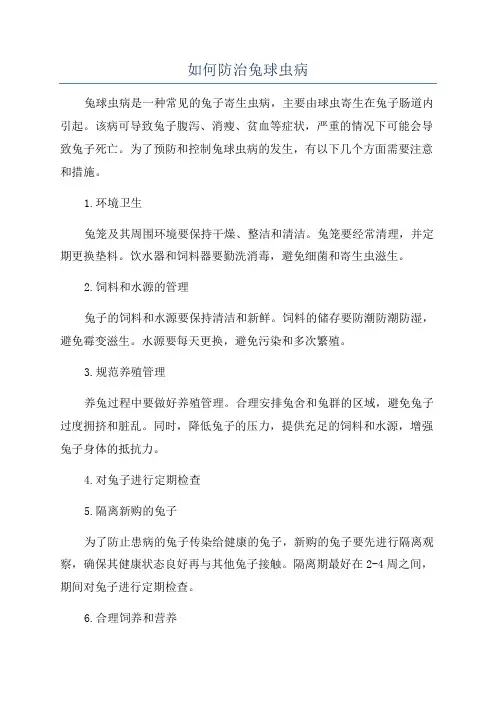 如何防治兔球虫病

兔球虫病是一种常见的兔子寄生虫病，主要由球虫寄生在兔子肠道内引起。该病可导致兔子腹泻、消瘦、贫血等症状，严重的情况下可能会导致兔子死亡。为了预防和控制兔球虫病的发生，有以下几个方面需要注意和措施。

1.环境卫生

兔笼及其周围环境要保持干燥、整洁和清洁。兔笼要经常清理，并定期更换垫料。饮水器和饲料器要勤洗消毒，避免细菌和寄生虫滋生。

2.饲料和水源的管理

兔子的饲料和水源要保持清洁和新鲜。饲料的储存要防潮防潮防湿，避免霉变滋生。水源要每天更换，避免污染和多次繁殖。

3.规范养殖管理

养兔过程中要做好养殖管理。合理安排兔舍和兔群的区域，避免兔子过度拥挤和脏乱。同时，降低兔子的压力，提供充足的饲料和水源，增强兔子身体的抵抗力。

4.对兔子进行定期检查

5.隔离新购的兔子

为了防止患病的兔子传染给健康的兔子，新购的兔子要先进行隔离观察，确保其健康状态良好再与其他兔子接触。隔离期最好在2-4周之间，期间对兔子进行定期检查。

6.合理饲养和营养